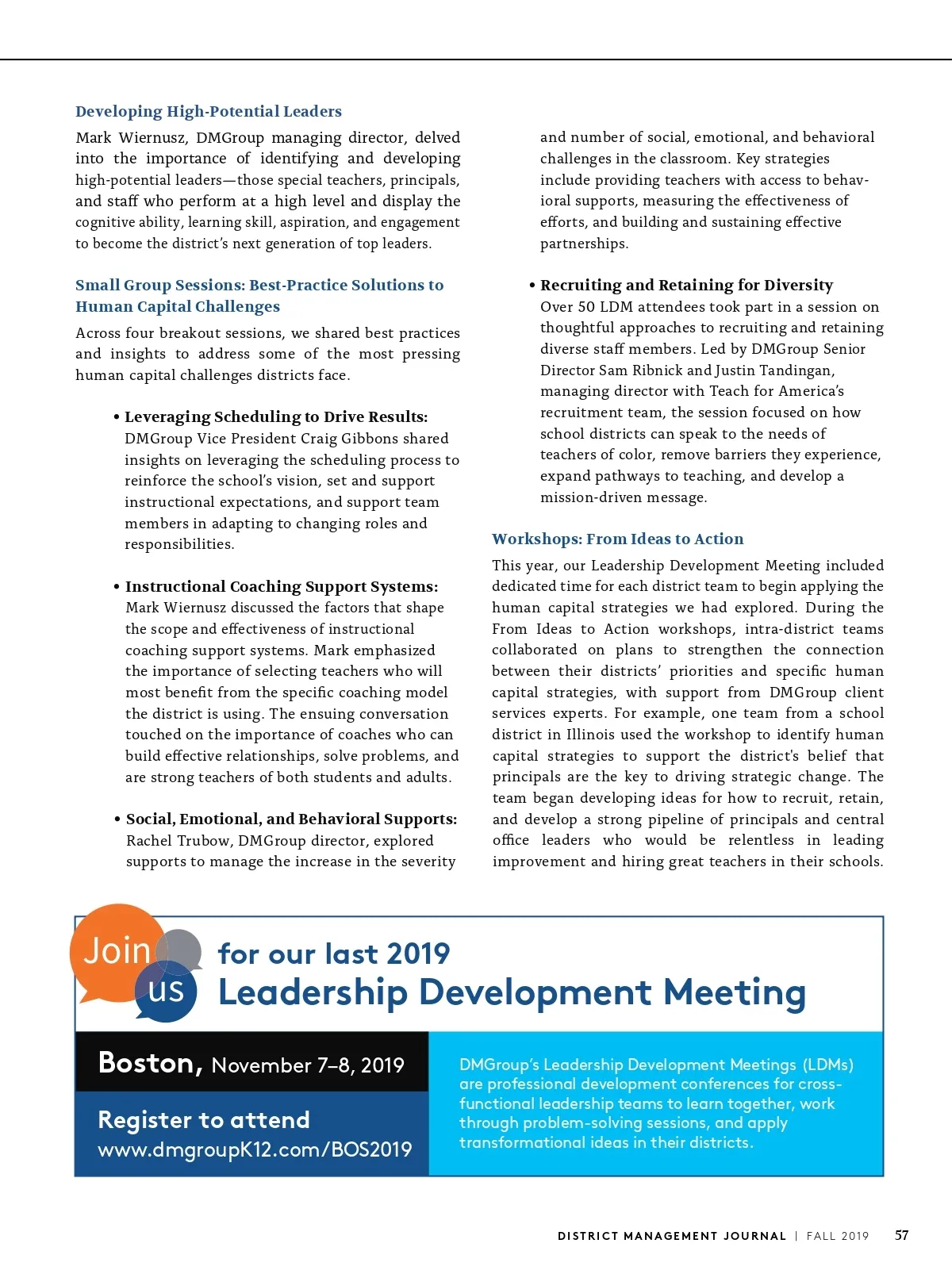 Developing High-Potential Leaders

Mark Wiernusz, DMGroup managing director, delved into the importance of identifying and developing high-potential leaders—those special teachers, principals, and staff who perform at a high level and display the cognitive ability, learning skill, aspiration, and engagement to become the district's next generation of top leaders.

Small Group Sessions: Best-Practice Solutions to Human Capital Challenges

Across four breakout sessions, we shared best practices and insights to address some of the most pressing human capital challenges districts face.

• Leveraging Scheduling to Drive Results: DMGroup Vice President Craig Gibbons shared insights on leveraging the scheduling process to reinforce the school's vision, set and support instructional expectations, and support team members in adapting to changing roles and responsibilities.

• Instructional Coaching Support Systems: Mark Wiernusz discussed the factors that shape the scope and effectiveness of instructional coaching support systems. Mark emphasized the importance of selecting teachers who will most benefit from the specific coaching model the district is using. The ensuing conversation touched on the importance of coaches who can build effective relationships, solve problems, and are strong teachers of both students and adults.

• Social, Emotional, and Behavioral Supports: Rachel Trubow, DMGroup director, explored supports to manage the increase in the severity and number of social, emotional, and behavioral challenges in the classroom. Key strategies include providing teachers with access to behavioral supports, measuring the effectiveness of efforts, and building and sustaining effective partnerships.

• Recruiting and Retaining for Diversity Over 50 LDM attendees took part in a session on thoughtful approaches to recruiting and retaining diverse staff members. Led by DMGroup Senior Director Sam Ribnick and Justin Tandingan, managing director with Teach for America's recruitment team, the session focused on how school districts can speak to the needs of teachers of color, remove barriers they experience, expand pathways to teaching, and develop a mission-driven message.

Workshops: From Ideas to Action

This year, our Leadership Development Meeting included dedicated time for each district team to begin applying the human capital strategies we had explored. During the From Ideas to Action workshops, intra-district teams collaborated on plans to strengthen the connection between their districts' priorities and specific human capital strategies, with support from DMGroup client services experts. For example, one team from a school district in Illinois used the workshop to identify human capital strategies to support the district's belief that principals are the key to driving strategic change. The team began developing ideas for how to recruit, retain, and develop a strong pipeline of principals and central office leaders who would be relentless in leading improvement and hiring great teachers in their schools.

Join us for our last 2019 Leadership Development Meeting

Boston, November 7–8, 2019

Register to attend
www.dmgroupK12.com/BOS2019

DMGroup's Leadership Development Meetings (LDMs) are professional development conferences for cross-functional leadership teams to learn together, work through problem-solving sessions, and apply transformational ideas in their districts.

DISTRICT MANAGEMENT JOURNAL | FALL 2019 57